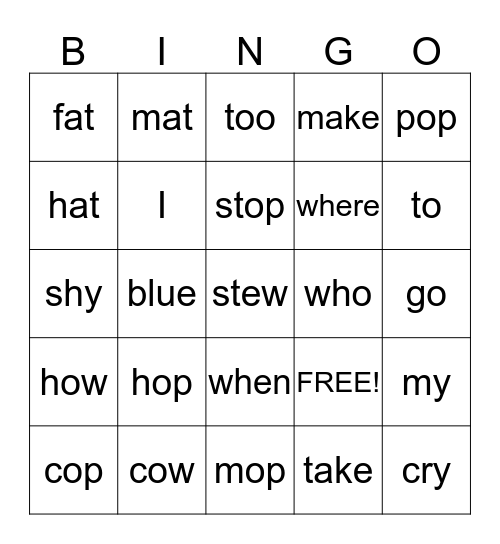 | B | I | N | G | O |
|---|---|---|---|---|
| fat | mat | too | make | pop |
| hat | I | stop | where | to |
| shy | blue | stew | who | go |
| how | hop | when | FREE! | my |
| cop | cow | mop | take | cry |